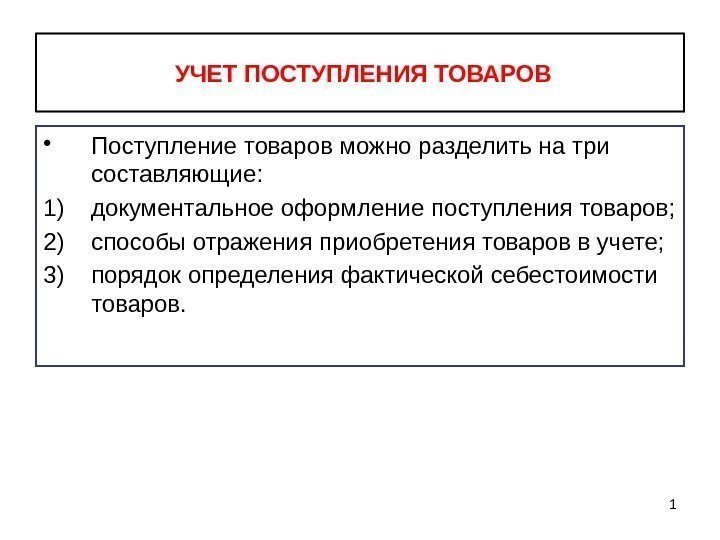 УЧЕТ ПОСТУПЛЕНИЯ ТОВАРОВ

• Поступление товаров можно разделить на три составляющие:
1) документальное оформление поступления товаров;
2) способы отражения приобретения товаров в учете;
3) порядок определения фактической себестоимости товаров.

1